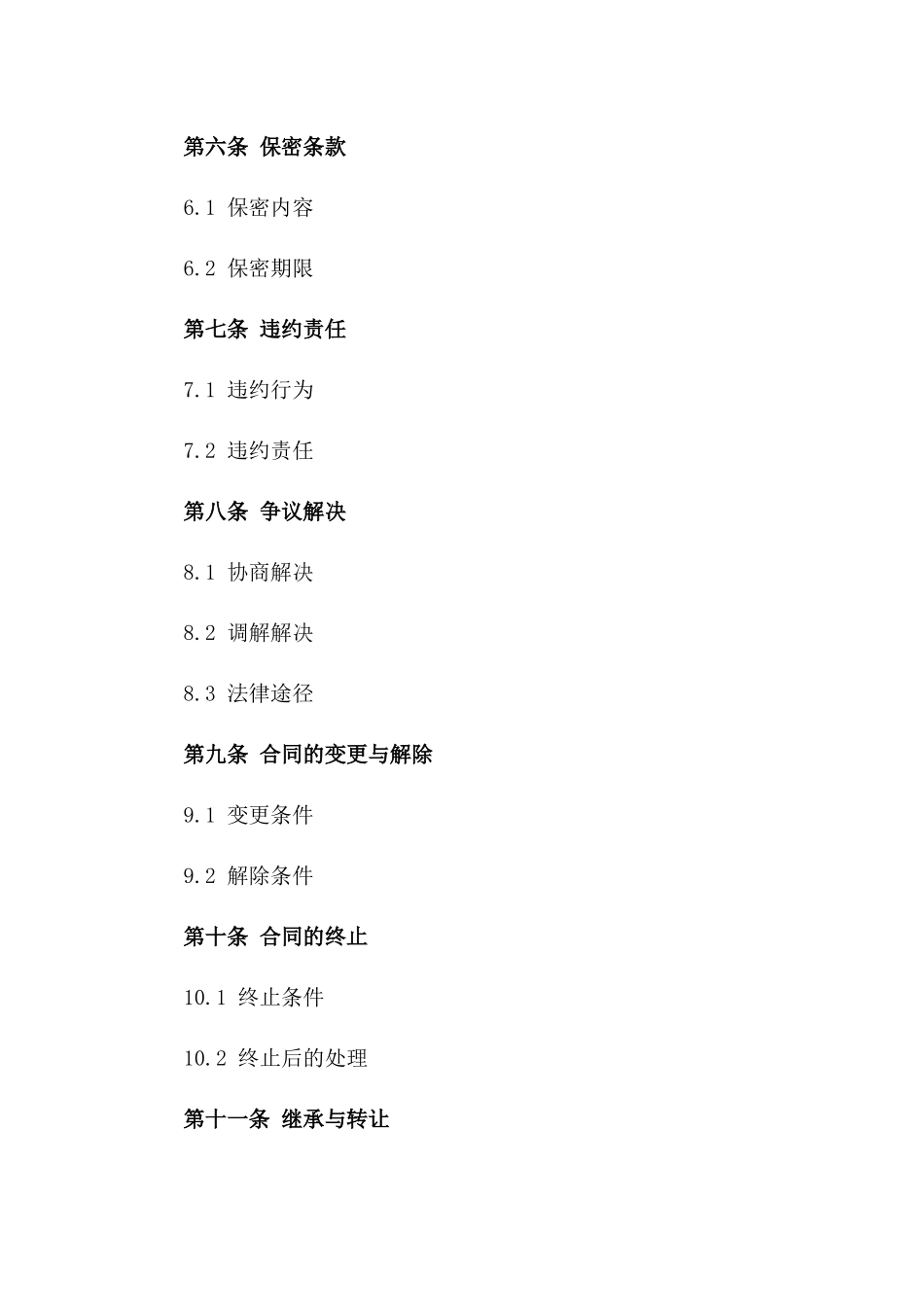 第六条 保密条款

6.1 保密内容

6.2 保密期限

第七条 违约责任

7.1 违约行为

7.2 违约责任

第八条 争议解决

8.1 协商解决

8.2 调解解决

8.3 法律途径

第九条 合同的变更与解除

9.1 变更条件

9.2 解除条件

第十条 合同的终止

10.1 终止条件

10.2 终止后的处理

第十一条 继承与转让